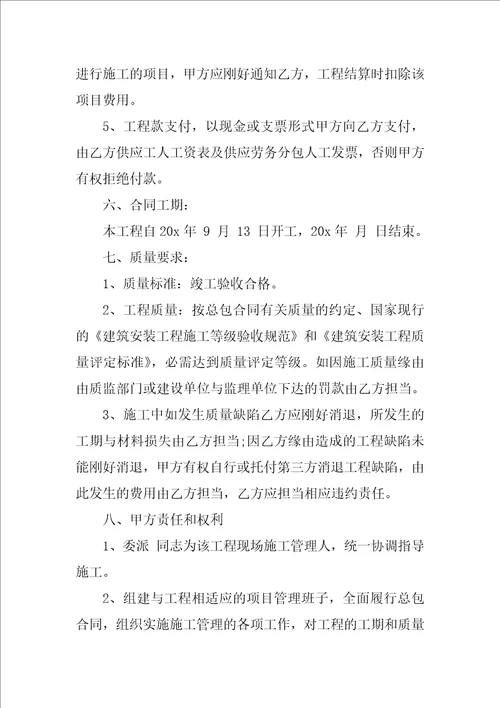 进行施工的项目，甲方应刚好通知乙方，工程结算时扣除该项目费用。

5、工程款支付，以现金或支票形式甲方向乙方支付，由乙方供应工人工资表及供应劳务分包人工发票，否则甲方有权拒绝付款。

六、合同工期：

本工程自 20x 年 9 月 13 日开工，20x 年 月 日结束。

七、质量要求：

1、质量标准：竣工验收合格。

2、工程质量：按总包合同有关质量的约定、国家现行的《建筑安装工程施工等级验收规范》和《建筑安装工程质量评定标准》，必需达到质量评定等级。如因施工质量缘由由质监部门或建设单位与监理单位下达的罚款由乙方担当。

3、施工中如发生质量缺陷乙方应刚好消退，所发生的工期与材料损失由乙方担当;因乙方缘由造成的工程缺陷未能刚好消退，甲方有权自行或托付第三方消退工程缺陷，由此发生的费用由乙方担当，乙方应担当相应违约责任。

八、甲方责任和权利

1、委派 同志为该工程现场施工管理人，统一协调指导施工。

2、组建与工程相适应的项目管理班子，全面履行总包合同，组织实施施工管理的各项工作，对工程的工期和质量